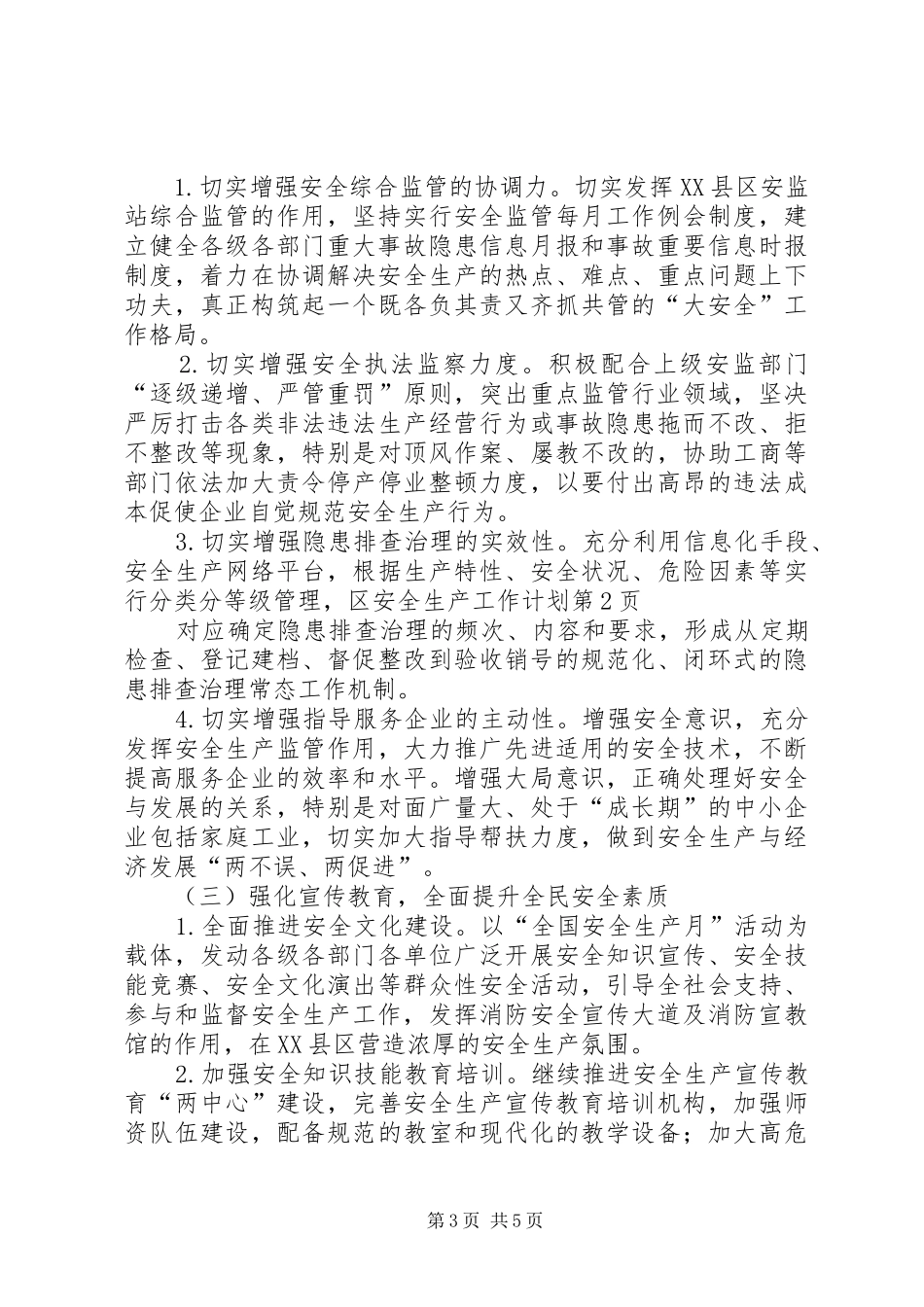 1.切实增强安全综合监管的协调力。切实发挥XX县区安监站综合监管的作用，坚持实行安全监管每月工作例会制度，建立健全各级各部门重大事故隐患信息月报和事故重要信息时报制度，着力在协调解决安全生产的热点、难点、重点问题上下功夫，真正构筑起一个既各负其责又齐抓共管的“大安全”工作格局。

2.切实增强安全执法监察力度。积极配合上级安监部门“逐级递增、严管重罚”原则，突出重点监管行业领域，坚决严厉打击各类非法违法生产经营行为或事故隐患拖而不改、拒不整改等现象，特别是对顶风作案、屡教不改的，协助工商等部门依法加大责令停产停业整顿力度，以要付出高昂的违法成本促使企业自觉规范安全生产行为。

3.切实增强隐患排查治理的实效性。充分利用信息化手段、安全生产网络平台，根据生产特性、安全状况、危险因素等实行分类分等级管理，区安全生产工作计划第2页

对应确定隐患排查治理的频次、内容和要求，形成从定期检查、登记建档、督促整改到验收销号的规范化、闭环式的隐患排查治理常态工作机制。

4.切实增强指导服务企业的主动性。增强安全意识，充分发挥安全生产监管作用，大力推广先进适用的安全技术，不断提高服务企业的效率和水平。增强大局意识，正确处理好安全与发展的关系，特别是对面广量大、处于“成长期”的中小企业包括家庭工业，切实加大指导帮扶力度，做到安全生产与经济发展“两不误、两促进”。

（三）强化宣传教育，全面提升全民安全素质

1.全面推进安全文化建设。以“全国安全生产月”活动为载体，发动各级各部门各单位广泛开展安全知识宣传、安全技能竞赛、安全文化演出等群众性安全活动，引导全社会支持、参与和监督安全生产工作，发挥消防安全宣传大道及消防宣教馆的作用，在XX县区营造浓厚的安全生产氛围。

2.加强安全知识技能教育培训。继续推进安全生产宣传教育“两中心”建设，完善安全生产宣传教育培训机构，加强师资队伍建设，配备规范的教室和现代化的教学设备；加大高危

第3页 共5页